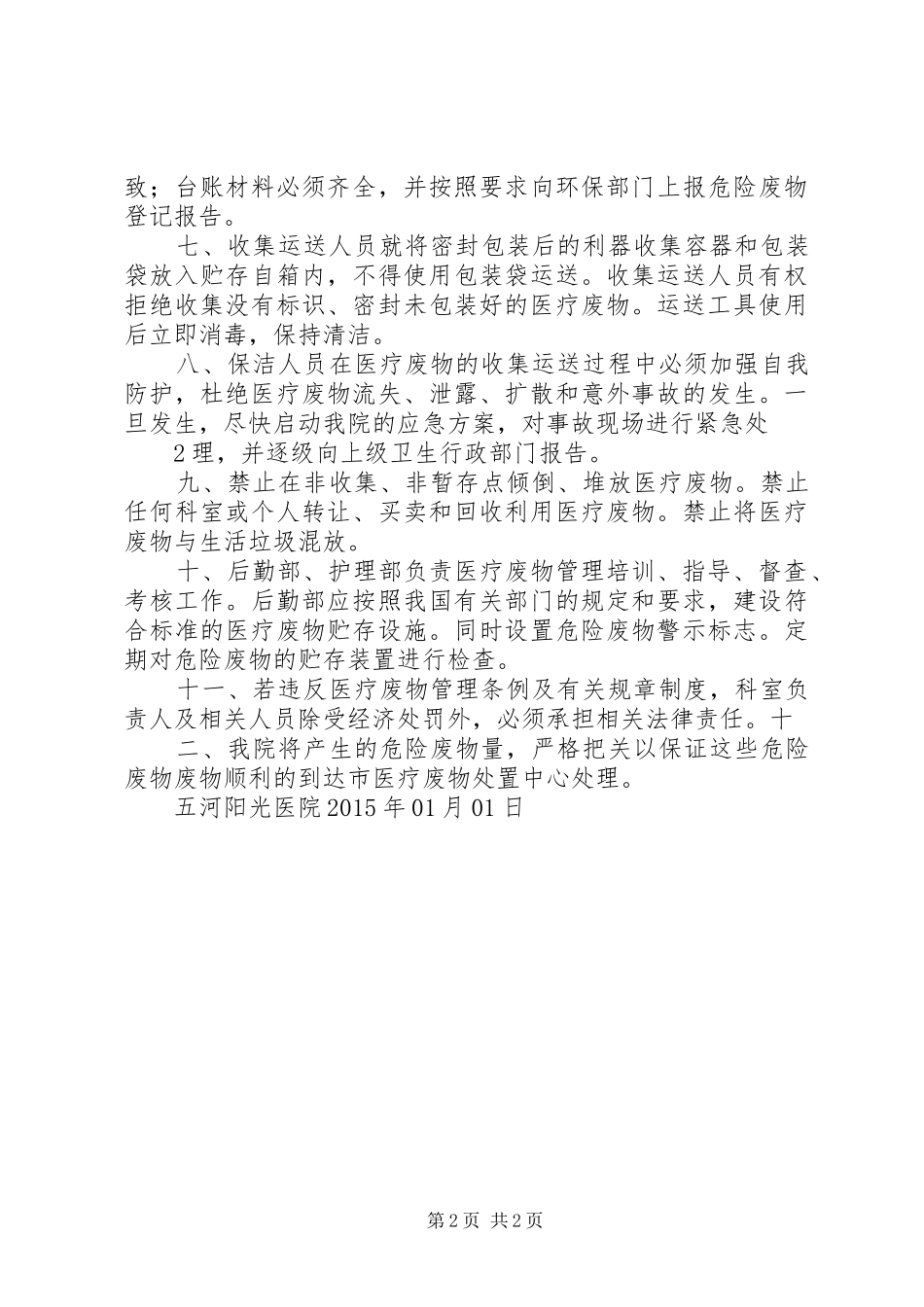 致；台账材料必须齐全，并按照要求向环保部门上报危险废物登记报告。

七、收集运送人员就将密封包装后的利器收集容器和包装袋放入贮存自箱内，不得使用包装袋运送。收集运送人员有权拒绝收集没有标识、密封未包装好的医疗废物。运送工具使用后立即消毒，保持清洁。

八、保洁人员在医疗废物的收集运送过程中必须加强自我防护，杜绝医疗废物流失、泄露、扩散和意外事故的发生。一旦发生，尽快启动我院的应急方案，对事故现场进行紧急处

2理，并逐级向上级卫生行政部门报告。

九、禁止在非收集、非暂存点倾倒、堆放医疗废物。禁止任何科室或个人转让、买卖和回收利用医疗废物。禁止将医疗废物与生活垃圾混放。

十、后勤部、护理部负责医疗废物管理培训、指导、督查、考核工作。后勤部应按照我国有关部门的规定和要求，建设符合标准的医疗废物贮存设施。同时设置危险废物警示标志。定期对危险废物的贮存装置进行检查。

十一、若违反医疗废物管理条例及有关规章制度，科室负责人及相关人员除受经济处罚外，必须承担相关法律责任。十

二、我院将产生的危险废物量，严格把关以保证这些危险废物废物顺利的到达市医疗废物处置中心处理。

五河阳光医院2015年01月01日

第2页 共2页